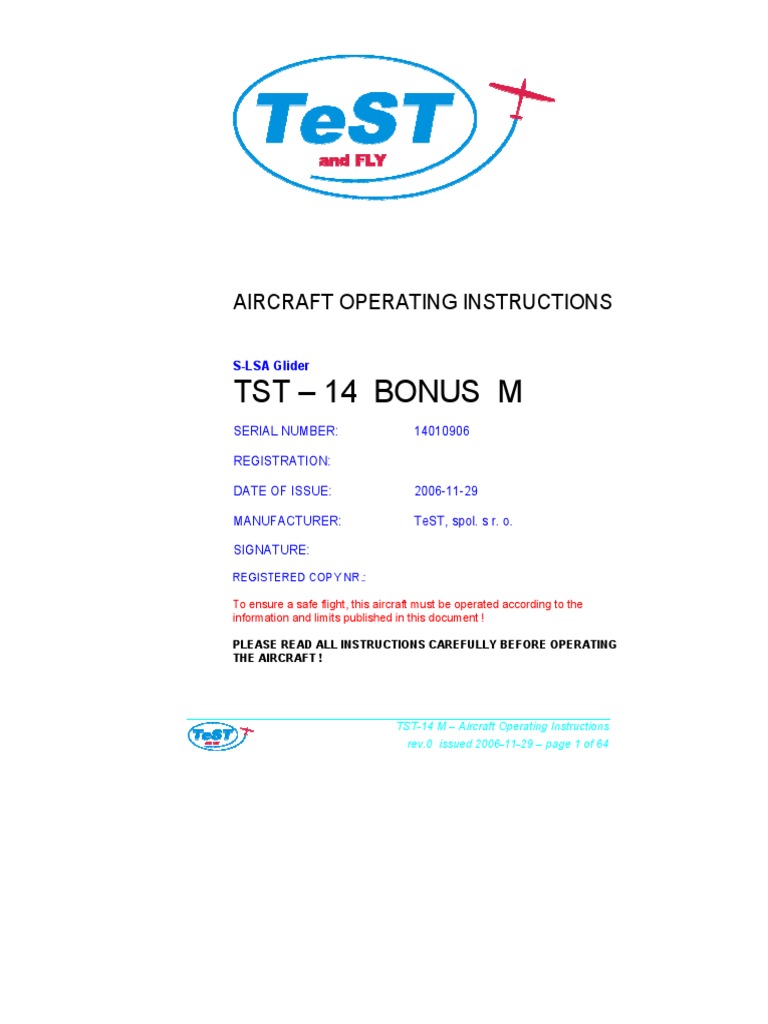 TeST
and FLY

AIRCRAFT OPERATING INSTRUCTIONS

S-LSA Glider

TST – 14 BONUS M

SERIAL NUMBER: 14010906

REGISTRATION:

DATE OF ISSUE: 2006-11-29

MANUFACTURER: TeST, spol. s r. o.

SIGNATURE:

REGISTERED COPY NR.:

To ensure a safe flight, this aircraft must be operated according to the information and limits published in this document !

PLEASE READ ALL INSTRUCTIONS CAREFULLY BEFORE OPERATING THE AIRCRAFT !

TeST

TST-14 M – Aircraft Operating Instructions
rev.0 issued 2006-11-29 – page 1 of 64